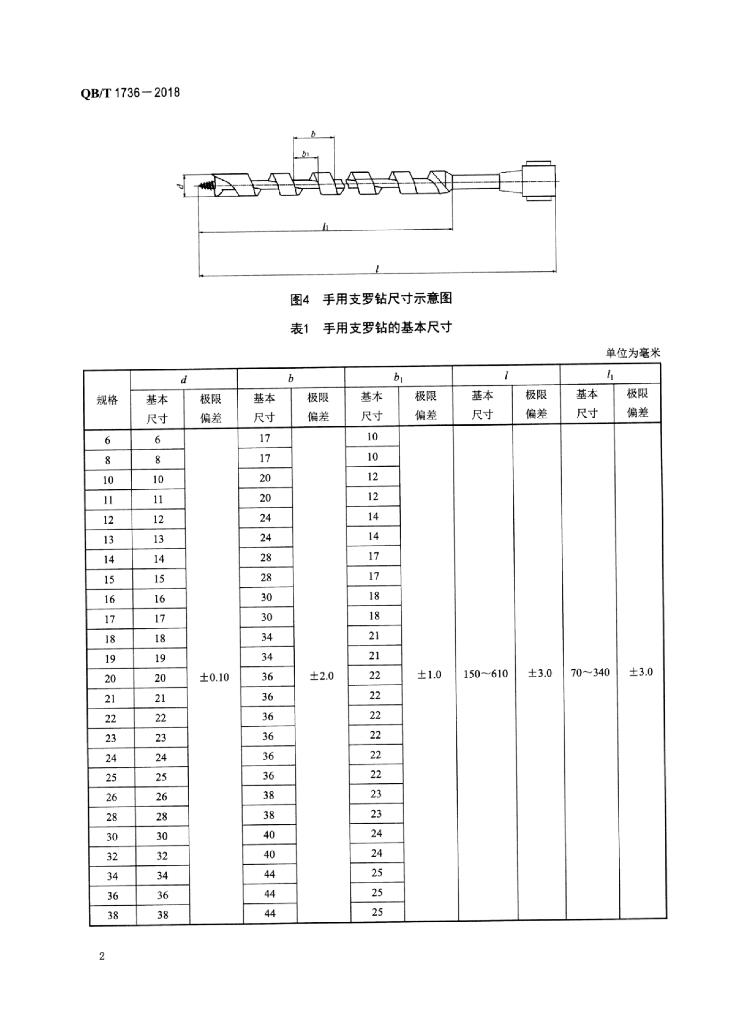 QB/T 1736—2018

$b$

$b_1$

$d$

$l_1$

$l$

图4　手用支罗钻尺寸示意图

表1　手用支罗钻的基本尺寸

单位为毫米

| 规格 | $d$ 基本尺寸 | $d$ 极限偏差 | $b$ 基本尺寸 | $b$ 极限偏差 | $b_1$ 基本尺寸 | $b_1$ 极限偏差 | $l$ 基本尺寸 | $l$ 极限偏差 | $l_1$ 基本尺寸 | $l_1$ 极限偏差 |
|---|---|---|---|---|---|---|---|---|---|---|
| 6 | 6 | ±0.10 | 17 | ±2.0 | 10 | ±1.0 | 150～610 | ±3.0 | 70～340 | ±3.0 |
| 8 | 8 | | 17 | | 10 | | | | | |
| 10 | 10 | | 20 | | 12 | | | | | |
| 11 | 11 | | 20 | | 12 | | | | | |
| 12 | 12 | | 24 | | 14 | | | | | |
| 13 | 13 | | 24 | | 14 | | | | | |
| 14 | 14 | | 28 | | 17 | | | | | |
| 15 | 15 | | 28 | | 17 | | | | | |
| 16 | 16 | | 30 | | 18 | | | | | |
| 17 | 17 | | 30 | | 18 | | | | | |
| 18 | 18 | | 34 | | 21 | | | | | |
| 19 | 19 | | 34 | | 21 | | | | | |
| 20 | 20 | | 36 | | 22 | | | | | |
| 21 | 21 | | 36 | | 22 | | | | | |
| 22 | 22 | | 36 | | 22 | | | | | |
| 23 | 23 | | 36 | | 22 | | | | | |
| 24 | 24 | | 36 | | 22 | | | | | |
| 25 | 25 | | 36 | | 22 | | | | | |
| 26 | 26 | | 38 | | 23 | | | | | |
| 28 | 28 | | 38 | | 23 | | | | | |
| 30 | 30 | | 40 | | 24 | | | | | |
| 32 | 32 | | 40 | | 24 | | | | | |
| 34 | 34 | | 44 | | 25 | | | | | |
| 36 | 36 | | 44 | | 25 | | | | | |
| 38 | 38 | | 44 | | 25 | | | | | |

2